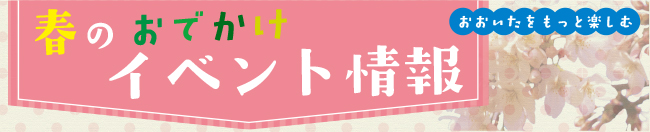 春のおでかけ
イベント情報

おおいたをもっと楽しむ